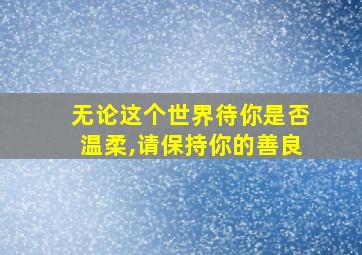 无论这个世界待你是否温柔,请保持你的善良